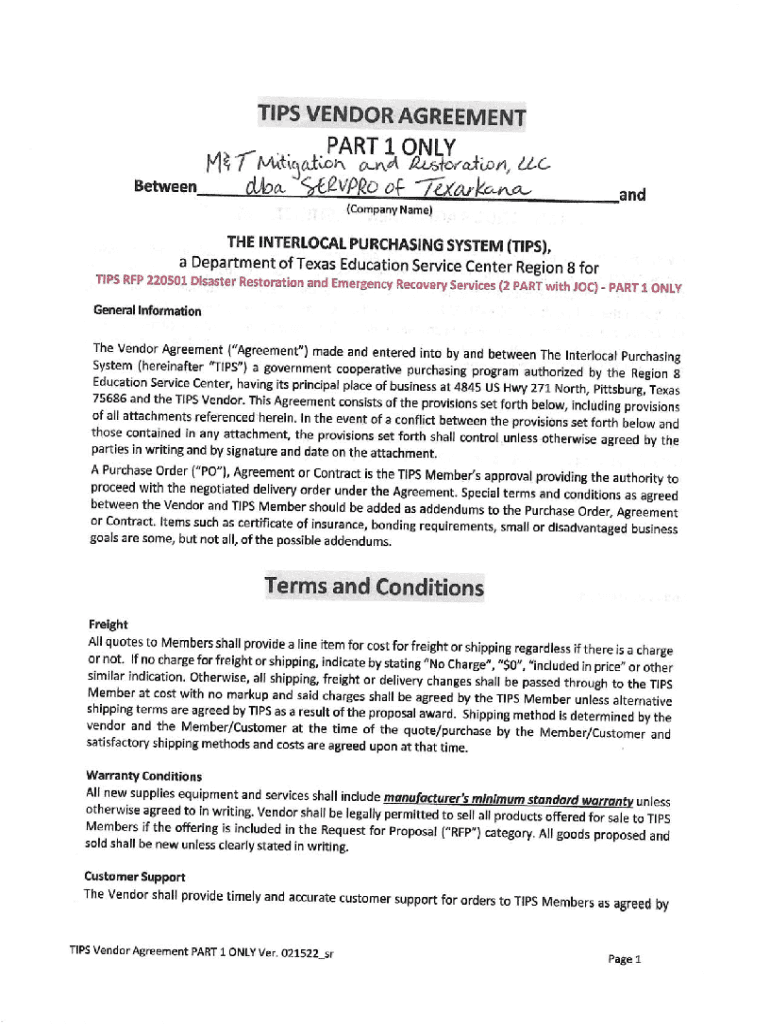 TIPS VENDOR AGREEMENT
PART 1 ONLY

Between M&T Mitigation and Restoration, LLC dba SERVPRO of Texarkana and
(Company Name)

THE INTERLOCAL PURCHASING SYSTEM (TIPS),
a Department of Texas Education Service Center Region 8 for
TIPS RFP 220501 Disaster Restoration and Emergency Recovery Services (2 PART with JOC) - PART 1 ONLY

General Information

The Vendor Agreement ("Agreement") made and entered into by and between The Interlocal Purchasing System (hereinafter "TIPS") a government cooperative purchasing program authorized by the Region 8 Education Service Center, having its principal place of business at 4845 US Hwy 271 North, Pittsburg, Texas 75686 and the TIPS Vendor. This Agreement consists of the provisions set forth below, including provisions of all attachments referenced herein. In the event of a conflict between the provisions set forth below and those contained in any attachment, the provisions set forth shall control unless otherwise agreed by the parties in writing and by signature and date on the attachment.
A Purchase Order ("PO"), Agreement or Contract is the TIPS Member's approval providing the authority to proceed with the negotiated delivery order under the Agreement. Special terms and conditions as agreed between the Vendor and TIPS Member should be added as addendums to the Purchase Order, Agreement or Contract. Items such as certificate of insurance, bonding requirements, small or disadvantaged business goals are some, but not all, of the possible addendums.

Terms and Conditions

Freight
All quotes to Members shall provide a line item for cost for freight or shipping regardless if there is a charge or not. If no charge for freight or shipping, indicate by stating "No Charge", "$0", "included in price" or other similar indication. Otherwise, all shipping, freight or delivery changes shall be passed through to the TIPS Member at cost with no markup and said charges shall be agreed by the TIPS Member unless alternative shipping terms are agreed by TIPS as a result of the proposal award. Shipping method is determined by the vendor and the Member/Customer at the time of the quote/purchase by the Member/Customer and satisfactory shipping methods and costs are agreed upon at that time.

Warranty Conditions
All new supplies equipment and services shall include manufacturer's minimum standard warranty unless otherwise agreed to in writing. Vendor shall be legally permitted to sell all products offered for sale to TIPS Members if the offering is included in the Request for Proposal ("RFP") category. All goods proposed and sold shall be new unless clearly stated in writing.

Customer Support
The Vendor shall provide timely and accurate customer support for orders to TIPS Members as agreed by

TIPS Vendor Agreement PART 1 ONLY Ver. 021522_sr
Page 1